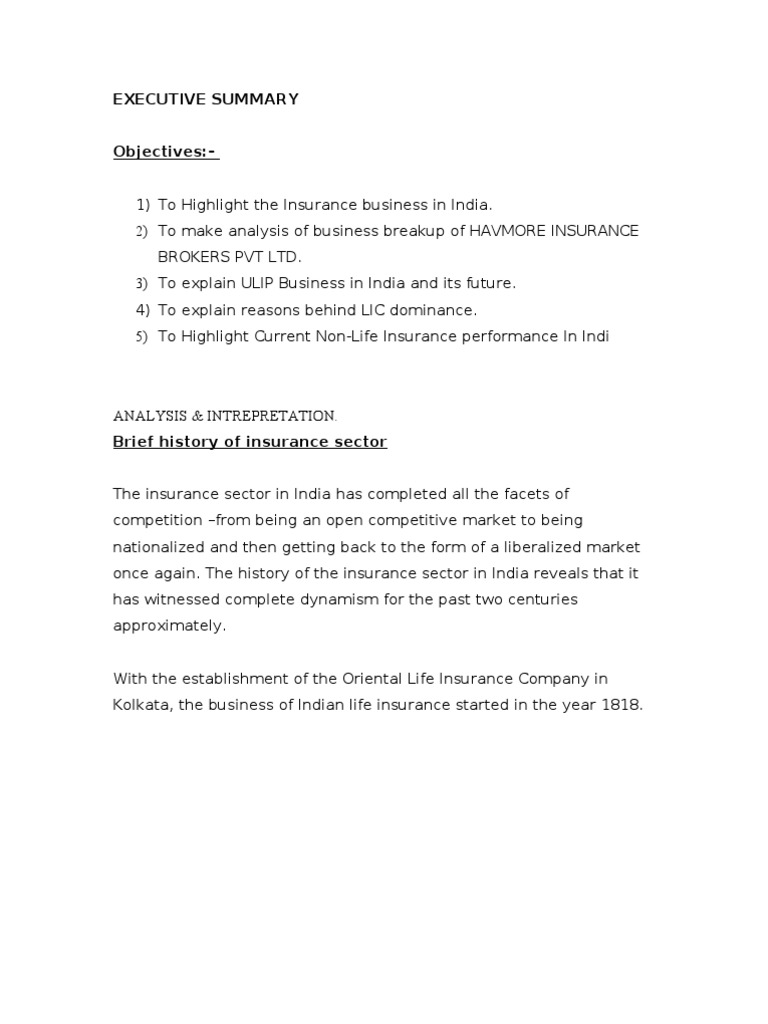 EXECUTIVE SUMMARY

Objectives:-

1) To Highlight the Insurance business in India.
2) To make analysis of business breakup of HAVMORE INSURANCE BROKERS PVT LTD.
3) To explain ULIP Business in India and its future.
4) To explain reasons behind LIC dominance.
5) To Highlight Current Non-Life Insurance performance In Indi

ANALYSIS & INTREPRETATION.
Brief history of insurance sector

The insurance sector in India has completed all the facets of competition –from being an open competitive market to being nationalized and then getting back to the form of a liberalized market once again. The history of the insurance sector in India reveals that it has witnessed complete dynamism for the past two centuries approximately.

With the establishment of the Oriental Life Insurance Company in Kolkata, the business of Indian life insurance started in the year 1818.